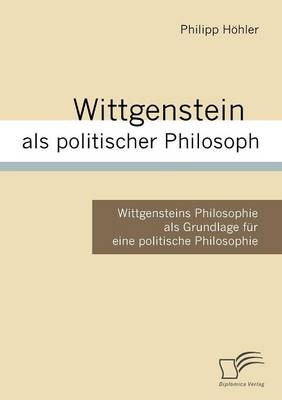 Philipp Höhler

Wittgenstein
als politischer Philosoph

Wittgensteins Philosophie
als Grundlage für
eine politische Philosophie

Diplomica Verlag